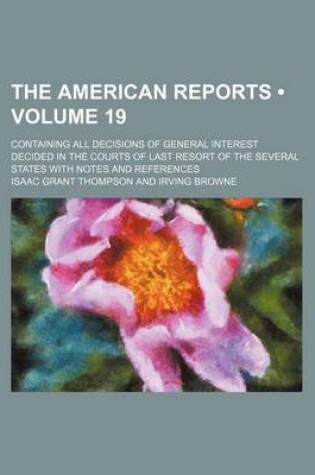 THE AMERICAN REPORTS • VOLUME 19

CONTAINING ALL DECISIONS OF GENERAL INTEREST DECIDED IN THE COURTS OF LAST RESORT OF THE SEVERAL STATES WITH NOTES AND REFERENCES

ISAAC GRANT THOMPSON AND IRVING BROWNE